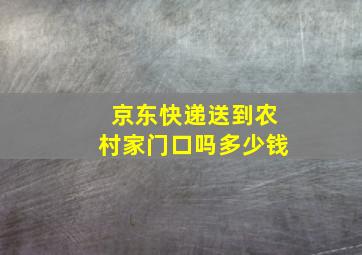 京东快递送到农村家门口吗多少钱